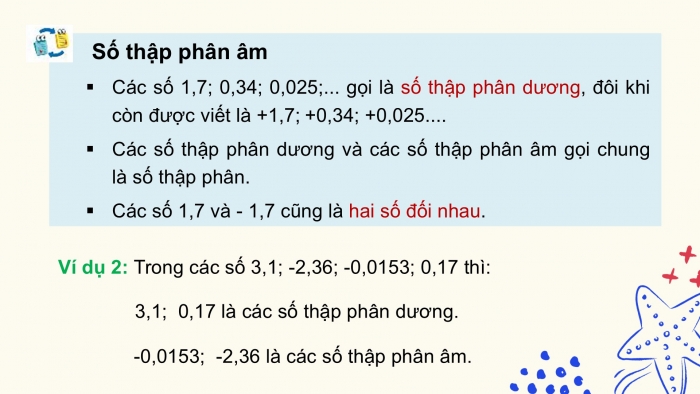 Số thập phân âm

▪ Các số 1,7; 0,34; 0,025;... gọi là số thập phân dương, đôi khi còn được viết là +1,7; +0,34; +0,025....

▪ Các số thập phân dương và các số thập phân âm gọi chung là số thập phân.

▪ Các số 1,7 và - 1,7 cũng là hai số đối nhau.

Ví dụ 2: Trong các số 3,1; -2,36; -0,0153; 0,17 thì:

3,1; 0,17 là các số thập phân dương.

-0,0153; -2,36 là các số thập phân âm.